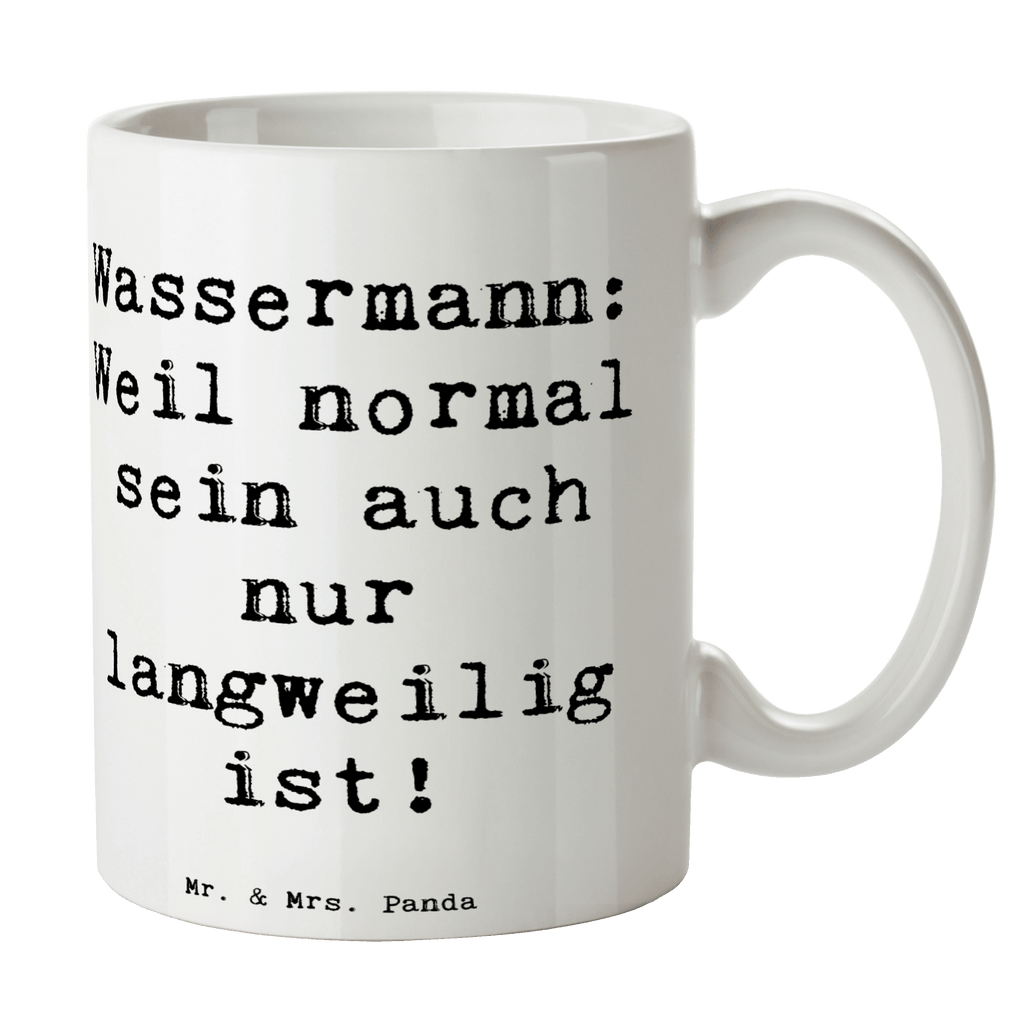 Wassermann: Weil normal sein auch nur langweilig ist!

Mr. & Mrs. Panda